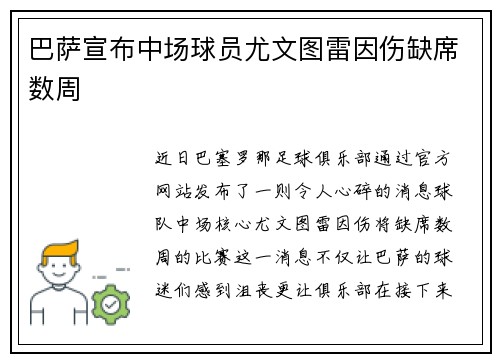 巴萨宣布中场球员尤文图雷因伤缺席数周

近日巴塞罗那足球俱乐部通过官方网站发布了一则令人心碎的消息球队中场核心尤文图雷因伤将缺席数周的比赛这一消息不仅让巴萨的球迷们感到沮丧更让俱乐部在接下来